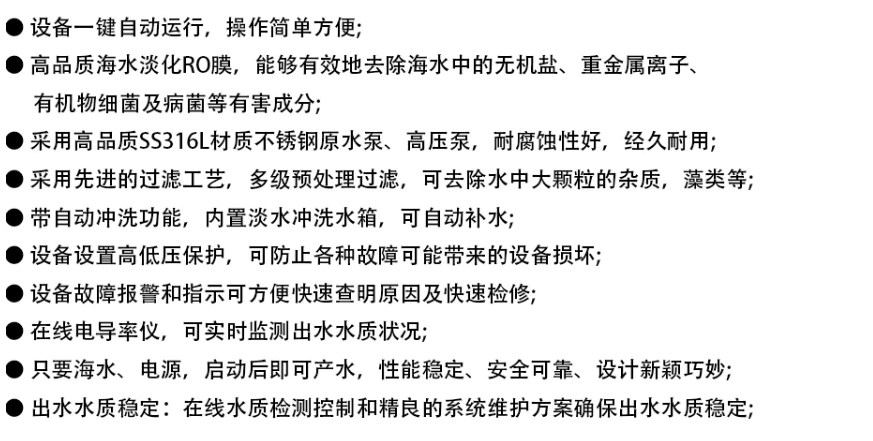 ● 设备一键自动运行，操作简单方便;
● 高品质海水淡化RO膜，能够有效地去除海水中的无机盐、重金属离子、有机物细菌及病菌等有害成分;
● 采用高品质SS316L材质不锈钢原水泵、高压泵，耐腐蚀性好，经久耐用;
● 采用先进的过滤工艺，多级预处理过滤，可去除水中大颗粒的杂质，藻类等;
● 带自动冲洗功能，内置淡水冲洗水箱，可自动补水;
● 设备设置高低压保护，可防止各种故障可能带来的设备损坏;
● 设备故障报警和指示可方便快速查明原因及快速检修;
● 在线电导率仪，可实时监测出水水质状况;
● 只要海水、电源，启动后即可产水，性能稳定、安全可靠、设计新颖巧妙;
● 出水水质稳定：在线水质检测控制和精良的系统维护方案确保出水水质稳定;